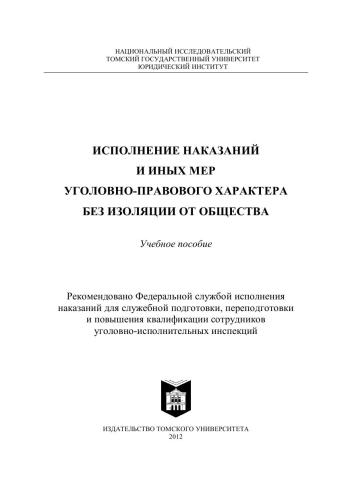 НАЦИОНАЛЬНЫЙ ИССЛЕДОВАТЕЛЬСКИЙ
ТОМСКИЙ ГОСУДАРСТВЕННЫЙ УНИВЕРСИТЕТ
ЮРИДИЧЕСКИЙ ИНСТИТУТ

ИСПОЛНЕНИЕ НАКАЗАНИЙ
И ИНЫХ МЕР
УГОЛОВНО-ПРАВОВОГО ХАРАКТЕРА
БЕЗ ИЗОЛЯЦИИ ОТ ОБЩЕСТВА

Учебное пособие

Рекомендовано Федеральной службой исполнения наказаний для служебной подготовки, переподготовки и повышения квалификации сотрудников уголовно-исполнительных инспекций

ИЗДАТЕЛЬСТВО ТОМСКОГО УНИВЕРСИТЕТА
2012